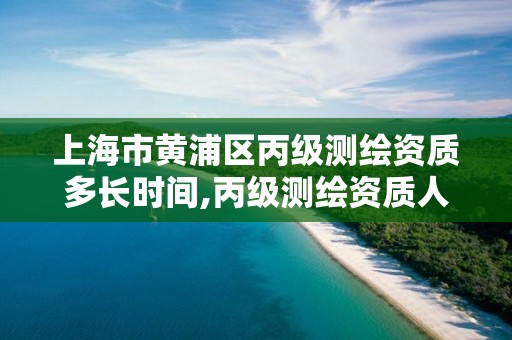 上海市黄浦区丙级测绘资质多长时间,丙级测绘资质人